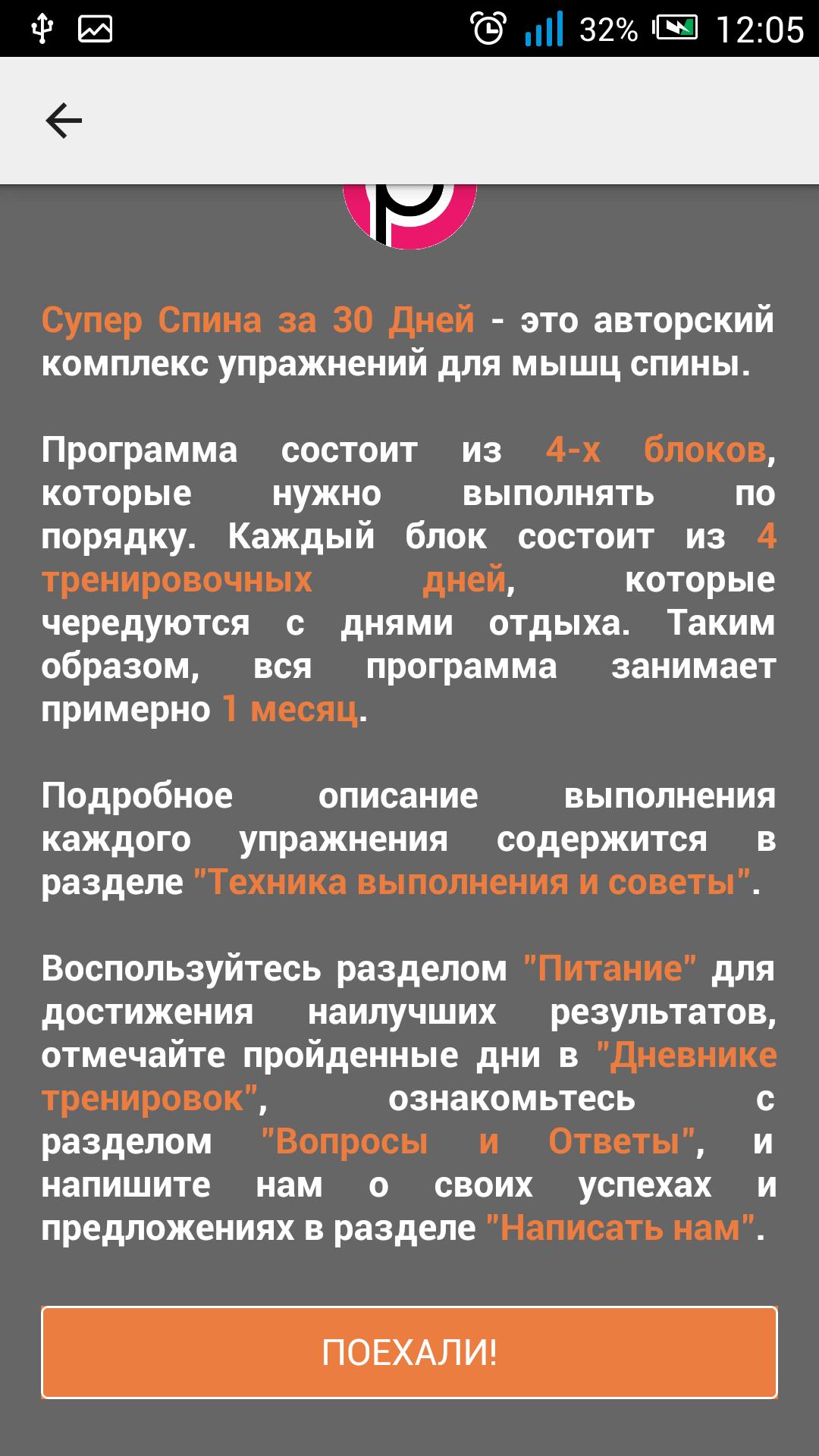 32% 12:05

Супер Спина за 30 Дней - это авторский комплекс упражнений для мышц спины.

Программа состоит из 4-х блоков, которые нужно выполнять по порядку. Каждый блок состоит из 4 тренировочных дней, которые чередуются с днями отдыха. Таким образом, вся программа занимает примерно 1 месяц.

Подробное описание выполнения каждого упражнения содержится в разделе "Техника выполнения и советы".

Воспользуйтесь разделом "Питание" для достижения наилучших результатов, отмечайте пройденные дни в "Дневнике тренировок", ознакомьтесь с разделом "Вопросы и Ответы", и напишите нам о своих успехах и предложениях в разделе "Написать нам".

ПОЕХАЛИ!